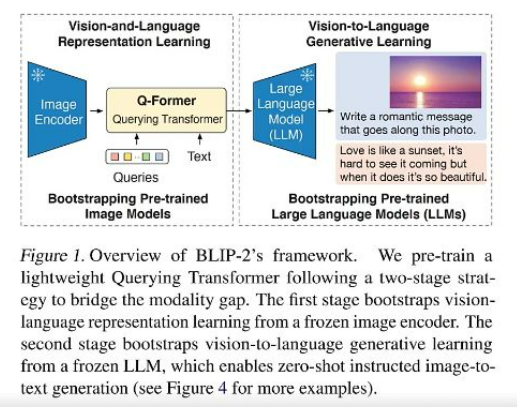 Vision-and-Language Representation Learning

Image Encoder

Q-Former
Querying Transformer

Queries

Text

Bootstrapping Pre-trained Image Models

Vision-to-Language Generative Learning

Large Language Model (LLM)

Write a romantic message that goes along this photo.

Love is like a sunset, it's hard to see it coming but when it does it's so beautiful.

Bootstrapping Pre-trained Large Language Models (LLMs)

Figure 1. Overview of BLIP-2's framework. We pre-train a lightweight Querying Transformer following a two-stage strategy to bridge the modality gap. The first stage bootstraps vision-language representation learning from a frozen image encoder. The second stage bootstraps vision-to-language generative learning from a frozen LLM, which enables zero-shot instructed image-to-text generation (see Figure 4 for more examples).